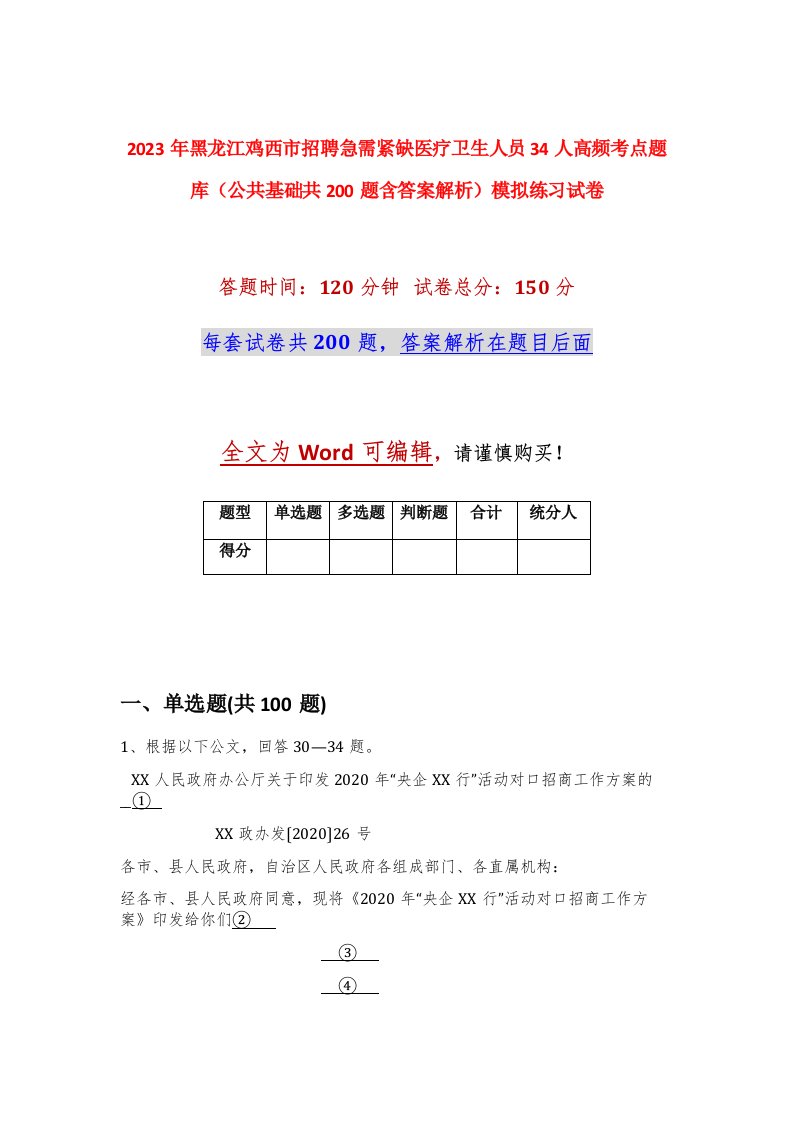 2023年黑龙江鸡西市招聘急需紧缺医疗卫生人员34人高频考点题库（公共基础共200题含答案解析）模拟练习试卷

答题时间：120分钟 试卷总分：150分

每套试卷共200题，答案解析在题目后面

全文为Word可编辑，请谨慎购买！

| 题型 | 单选题 | 多选题 | 判断题 | 合计 | 统分人 |
|---|---|---|---|---|---|
| 得分 | | | | | |

一、单选题(共100题)

1、根据以下公文，回答30—34题。

XX人民政府办公厅关于印发2020年"央企XX行"活动对口招商工作方案的 ①

XX政办发[2020]26号

各市、县人民政府，自治区人民政府各组成部门、各直属机构：

经各市、县人民政府同意，现将《2020年"央企XX行"活动对口招商工作方案》印发给你们②

③

④